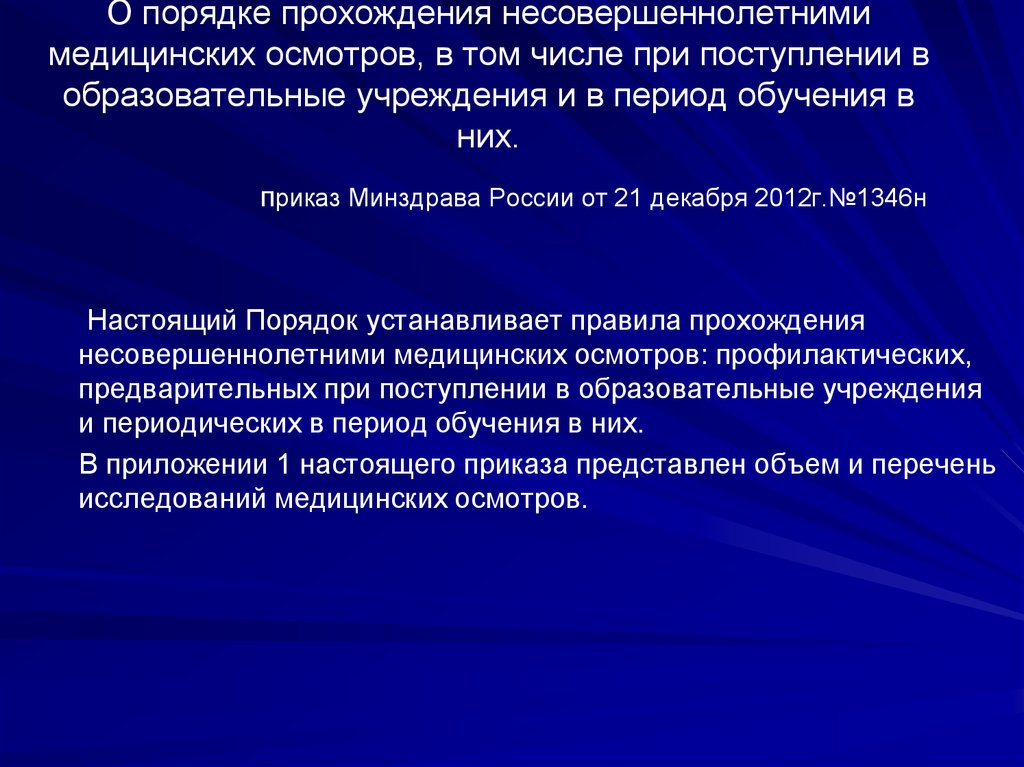 О порядке прохождения несовершеннолетними медицинских осмотров, в том числе при поступлении в образовательные учреждения и в период обучения в них.

приказ Минздрава России от 21 декабря 2012г.№1346н

Настоящий Порядок устанавливает правила прохождения несовершеннолетними медицинских осмотров: профилактических, предварительных при поступлении в образовательные учреждения и периодических в период обучения в них.

В приложении 1 настоящего приказа представлен объем и перечень исследований медицинских осмотров.